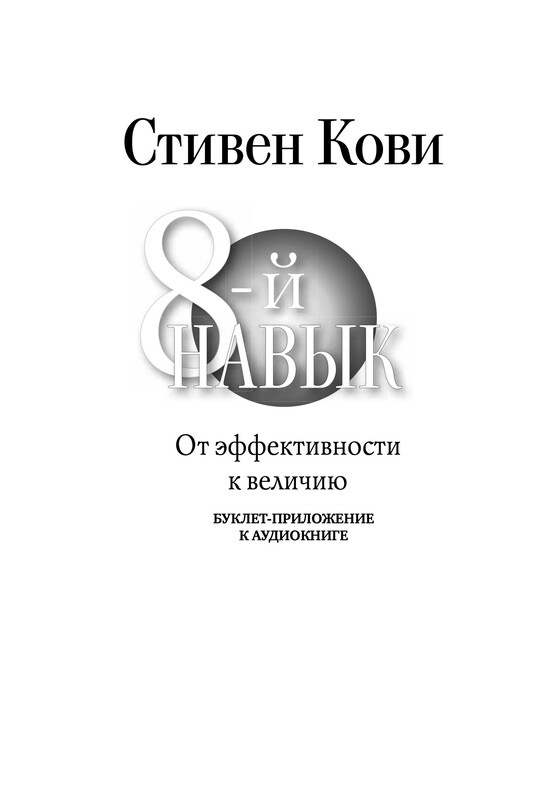 Стивен Кови

8-й НАВЫК

От эффективности к величию

БУКЛЕТ-ПРИЛОЖЕНИЕ К АУДИОКНИГЕ